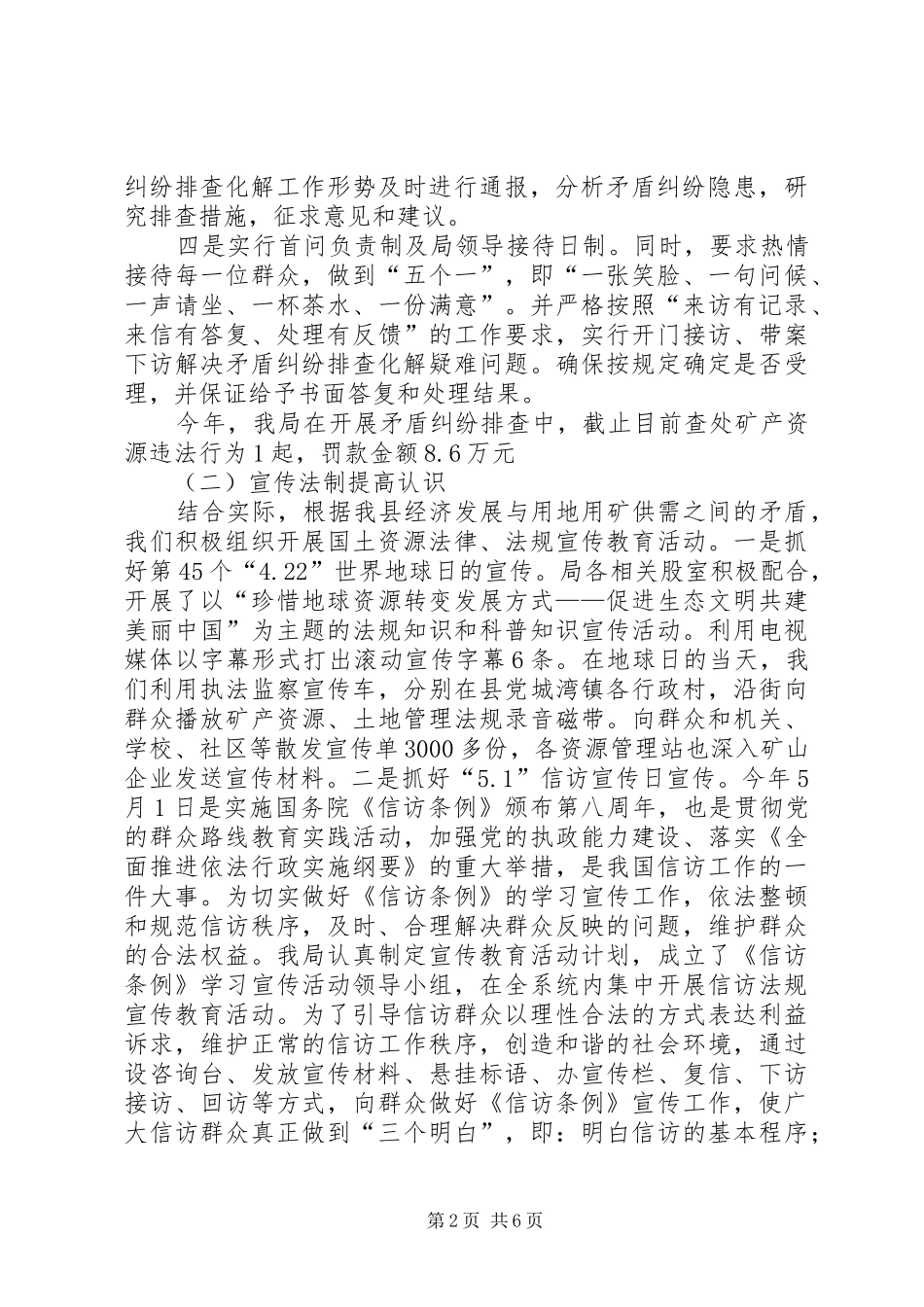 纠纷排查化解工作形势及时进行通报，分析矛盾纠纷隐患，研究排查措施，征求意见和建议。

四是实行首问负责制及局领导接待日制。同时，要求热情接待每一位群众，做到“五个一”，即“一张笑脸、一句问候、一声请坐、一杯茶水、一份满意”。并严格按照“来访有记录、来信有答复、处理有反馈”的工作要求，实行开门接访、带案下访解决矛盾纠纷排查化解疑难问题。确保按规定确定是否受理，并保证给予书面答复和处理结果。

今年，我局在开展矛盾纠纷排查中，截止目前查处矿产资源违法行为1起，罚款金额8.6万元

（二）宣传法制提高认识

结合实际，根据我县经济发展与用地用矿供需之间的矛盾，我们积极组织开展国土资源法律、法规宣传教育活动。一是抓好第45个“4.22”世界地球日的宣传。局各相关股室积极配合，开展了以“珍惜地球资源转变发展方式——促进生态文明共建美丽中国”为主题的法规知识和科普知识宣传活动。利用电视媒体以字幕形式打出滚动宣传字幕6条。在地球日的当天，我们利用执法监察宣传车，分别在县党城湾镇各行政村，沿街向群众播放矿产资源、土地管理法规录音磁带。向群众和机关、学校、社区等散发宣传单3000多份，各资源管理站也深入矿山企业发送宣传材料。二是抓好“5.1”信访宣传日宣传。今年5月1日是实施国务院《信访条例》颁布第八周年，也是贯彻党的群众路线教育实践活动，加强党的执政能力建设、落实《全面推进依法行政实施纲要》的重大举措，是我国信访工作的一件大事。为切实做好《信访条例》的学习宣传工作，依法整顿和规范信访秩序，及时、合理解决群众反映的问题，维护群众的合法权益。我局认真制定宣传教育活动计划，成立了《信访条例》学习宣传活动领导小组，在全系统内集中开展信访法规宣传教育活动。为了引导信访群众以理性合法的方式表达利益诉求，维护正常的信访工作秩序，创造和谐的社会环境，通过设咨询台、发放宣传材料、悬挂标语、办宣传栏、复信、下访接访、回访等方式，向群众做好《信访条例》宣传工作，使广大信访群众真正做到“三个明白”，即：明白信访的基本程序；

第2页 共6页